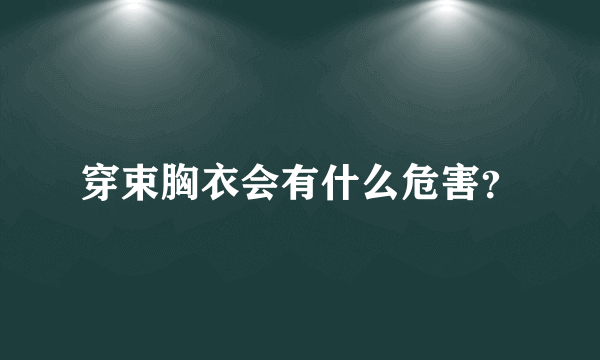 穿束胸衣会有什么危害?